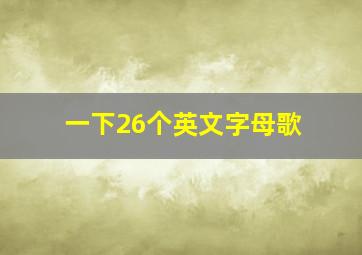 一下26个英文字母歌